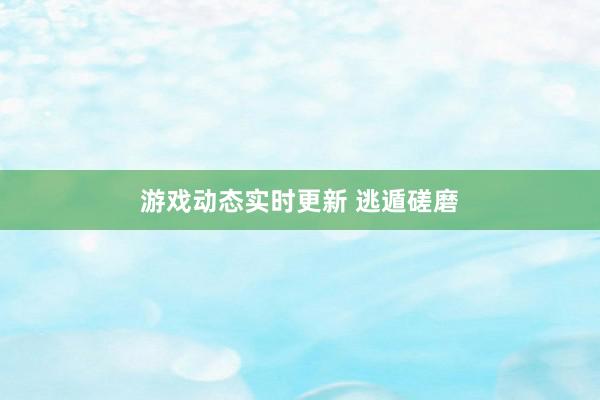 游戏动态实时更新 逃遁磋磨